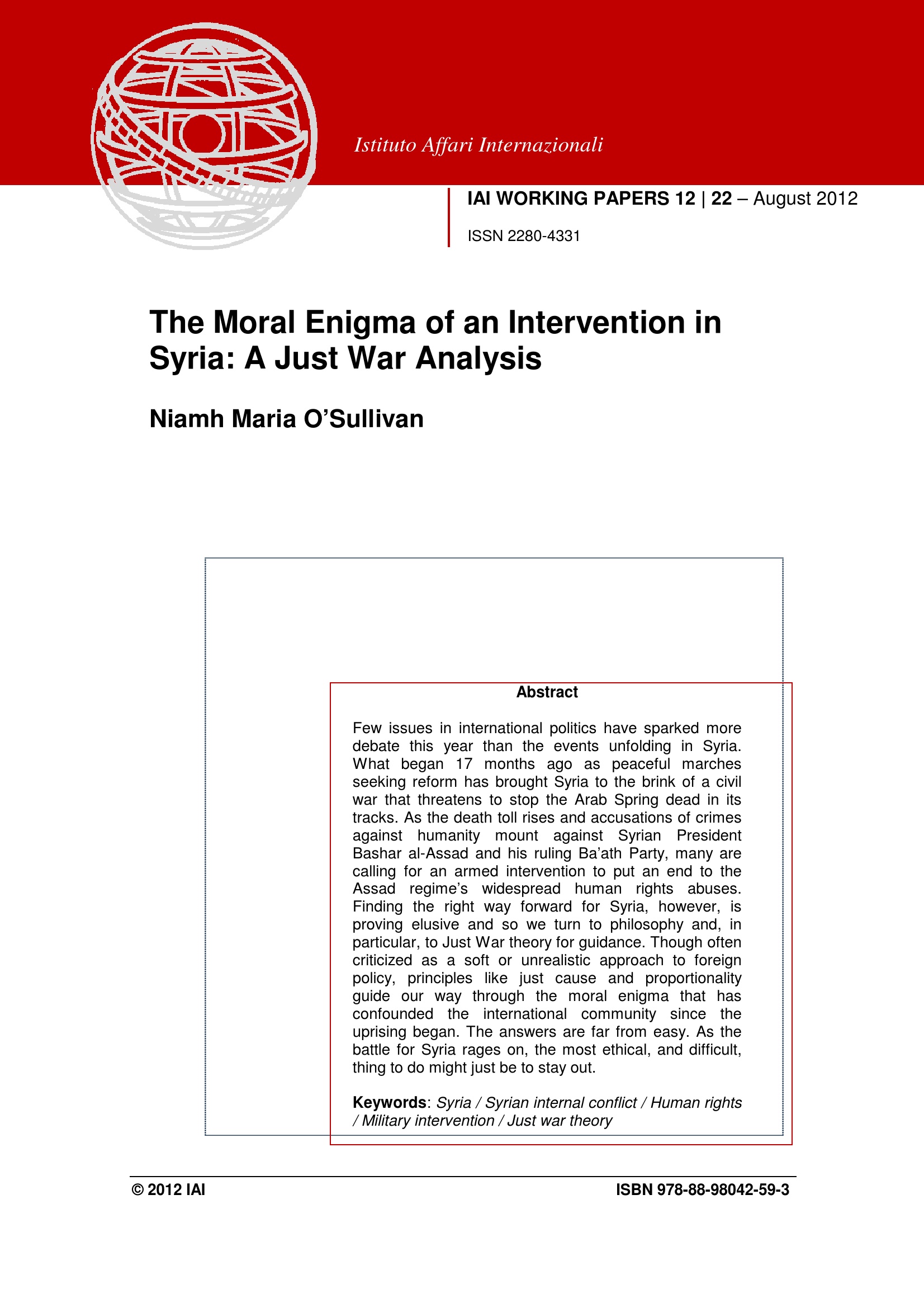 Istituto Affari Internazionali

IAI WORKING PAPERS 12 | 22 – August 2012

ISSN 2280-4331

The Moral Enigma of an Intervention in Syria: A Just War Analysis

Niamh Maria O'Sullivan

Abstract

Few issues in international politics have sparked more debate this year than the events unfolding in Syria. What began 17 months ago as peaceful marches seeking reform has brought Syria to the brink of a civil war that threatens to stop the Arab Spring dead in its tracks. As the death toll rises and accusations of crimes against humanity mount against Syrian President Bashar al-Assad and his ruling Ba'ath Party, many are calling for an armed intervention to put an end to the Assad regime's widespread human rights abuses. Finding the right way forward for Syria, however, is proving elusive and so we turn to philosophy and, in particular, to Just War theory for guidance. Though often criticized as a soft or unrealistic approach to foreign policy, principles like just cause and proportionality guide our way through the moral enigma that has confounded the international community since the uprising began. The answers are far from easy. As the battle for Syria rages on, the most ethical, and difficult, thing to do might just be to stay out.

Keywords: Syria / Syrian internal conflict / Human rights / Military intervention / Just war theory

© 2012 IAI

ISBN 978-88-98042-59-3